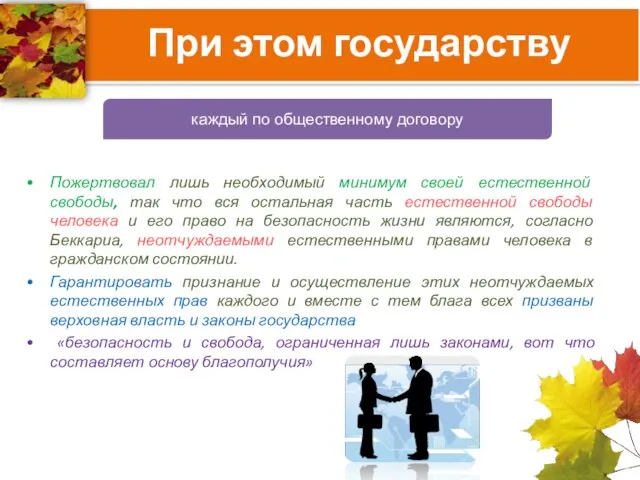 При этом государству

каждый по общественному договору

• Пожертвовал лишь необходимый минимум своей естественной свободы, так что вся остальная часть естественной свободы человека и его право на безопасность жизни являются, согласно Беккариа, неотчуждаемыми естественными правами человека в гражданском состоянии.

• Гарантировать признание и осуществление этих неотчуждаемых естественных прав каждого и вместе с тем блага всех призваны верховная власть и законы государства

• «безопасность и свобода, ограниченная лишь законами, вот что составляет основу благополучия»